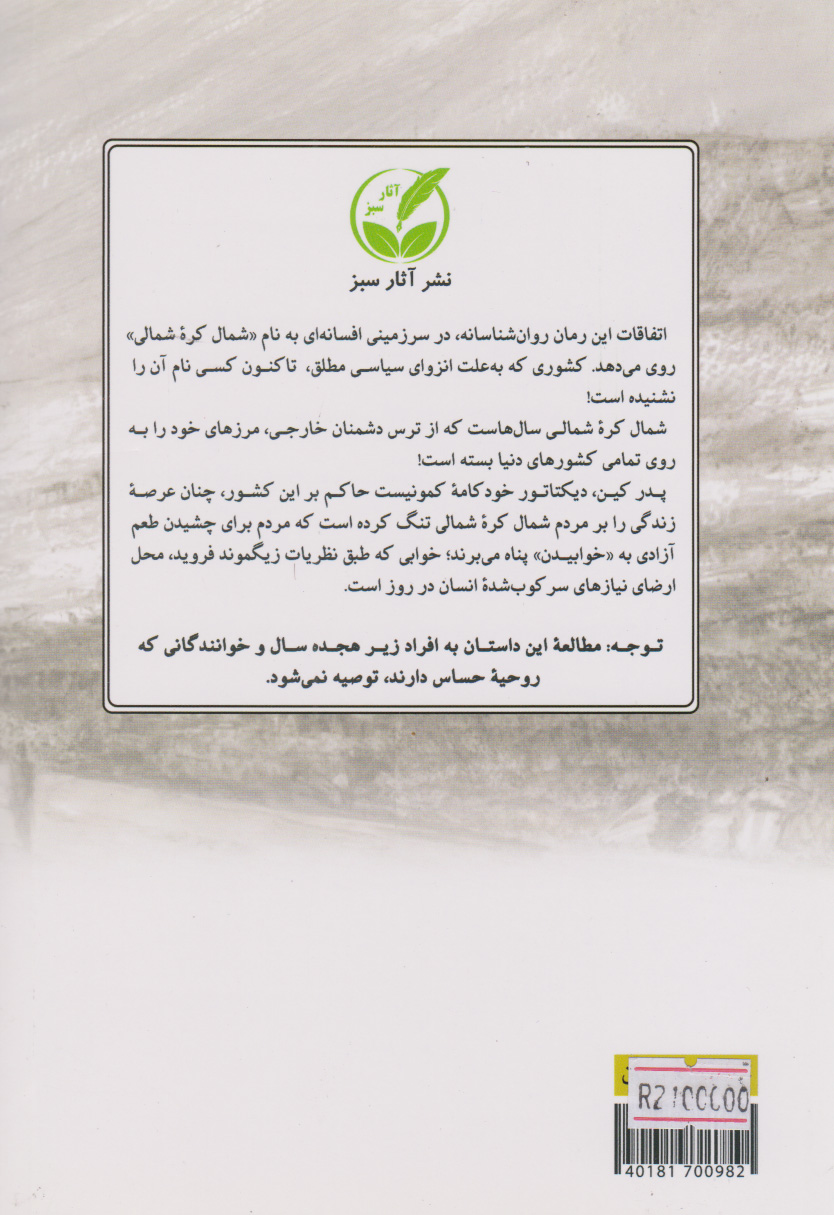 آثار سبز

نشر آثار سبز

اتفاقات این رمان روان‌شناسانه، در سرزمینی افسانه‌ای به نام «شمال کرهٔ شمالی» روی می‌دهد. کشوری که به‌علت انزوای سیاسی مطلق، تاکنون کسی نام آن را نشنیده است!

شمال کرهٔ شمالی سال‌هاست که از ترس دشمنان خارجی، مرزهای خود را به روی تمامی کشورهای دنیا بسته است!

پدر کین، دیکتاتور خودکامهٔ کمونیست حاکم بر این کشور، چنان عرصهٔ زندگی را بر مردم شمال کرهٔ شمالی تنگ کرده است که مردم برای چشیدن طعم آزادی به «خوابیدن» پناه می‌برند؛ خوابی که طبق نظریات زیگموند فروید، محل ارضای نیازهای سرکوب‌شدهٔ انسان در روز است.

توجه: مطالعهٔ این داستان به افراد زیر هجده سال و خوانندگانی که روحیهٔ حساس دارند، توصیه نمی‌شود.

R2100000

40181 700982